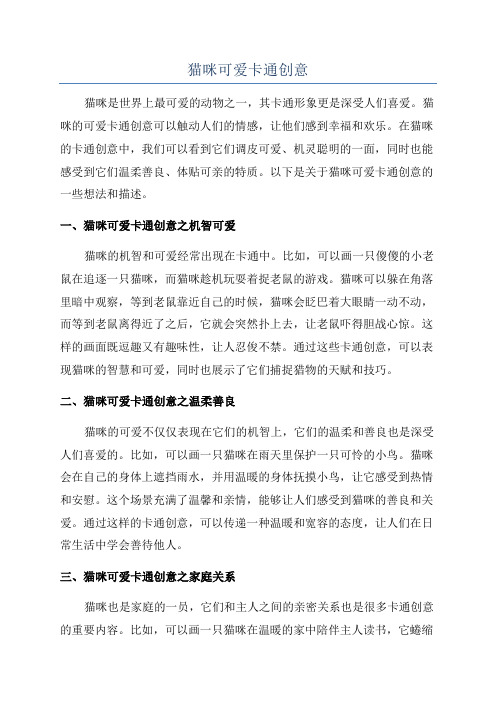 猫咪可爱卡通创意

猫咪是世界上最可爱的动物之一，其卡通形象更是深受人们喜爱。猫咪的可爱卡通创意可以触动人们的情感，让他们感到幸福和欢乐。在猫咪的卡通创意中，我们可以看到它们调皮可爱、机灵聪明的一面，同时也能感受到它们温柔善良、体贴可亲的特质。以下是关于猫咪可爱卡通创意的一些想法和描述。

一、猫咪可爱卡通创意之机智可爱

猫咪的机智和可爱经常出现在卡通中。比如，可以画一只傻傻的小老鼠在追逐一只猫咪，而猫咪趁机玩耍着捉老鼠的游戏。猫咪可以躲在角落里暗中观察，等到老鼠靠近自己的时候，猫咪会眨巴着大眼睛一动不动，而等到老鼠离得近了之后，它就会突然扑上去，让老鼠吓得胆战心惊。这样的画面既逗趣又有趣味性，让人忍俊不禁。通过这些卡通创意，可以表现猫咪的智慧和可爱，同时也展示了它们捕捉猎物的天赋和技巧。

二、猫咪可爱卡通创意之温柔善良

猫咪的可爱不仅仅表现在它们的机智上，它们的温柔和善良也是深受人们喜爱的。比如，可以画一只猫咪在雨天里保护一只可怜的小鸟。猫咪会在自己的身体上遮挡雨水，并用温暖的身体抚摸小鸟，让它感受到热情和安慰。这个场景充满了温馨和亲情，能够让人们感受到猫咪的善良和关爱。通过这样的卡通创意，可以传递一种温暖和宽容的态度，让人们在日常生活中学会善待他人。

三、猫咪可爱卡通创意之家庭关系

猫咪也是家庭的一员，它们和主人之间的亲密关系也是很多卡通创意的重要内容。比如，可以画一只猫咪在温暖的家中陪伴主人读书，它蜷缩